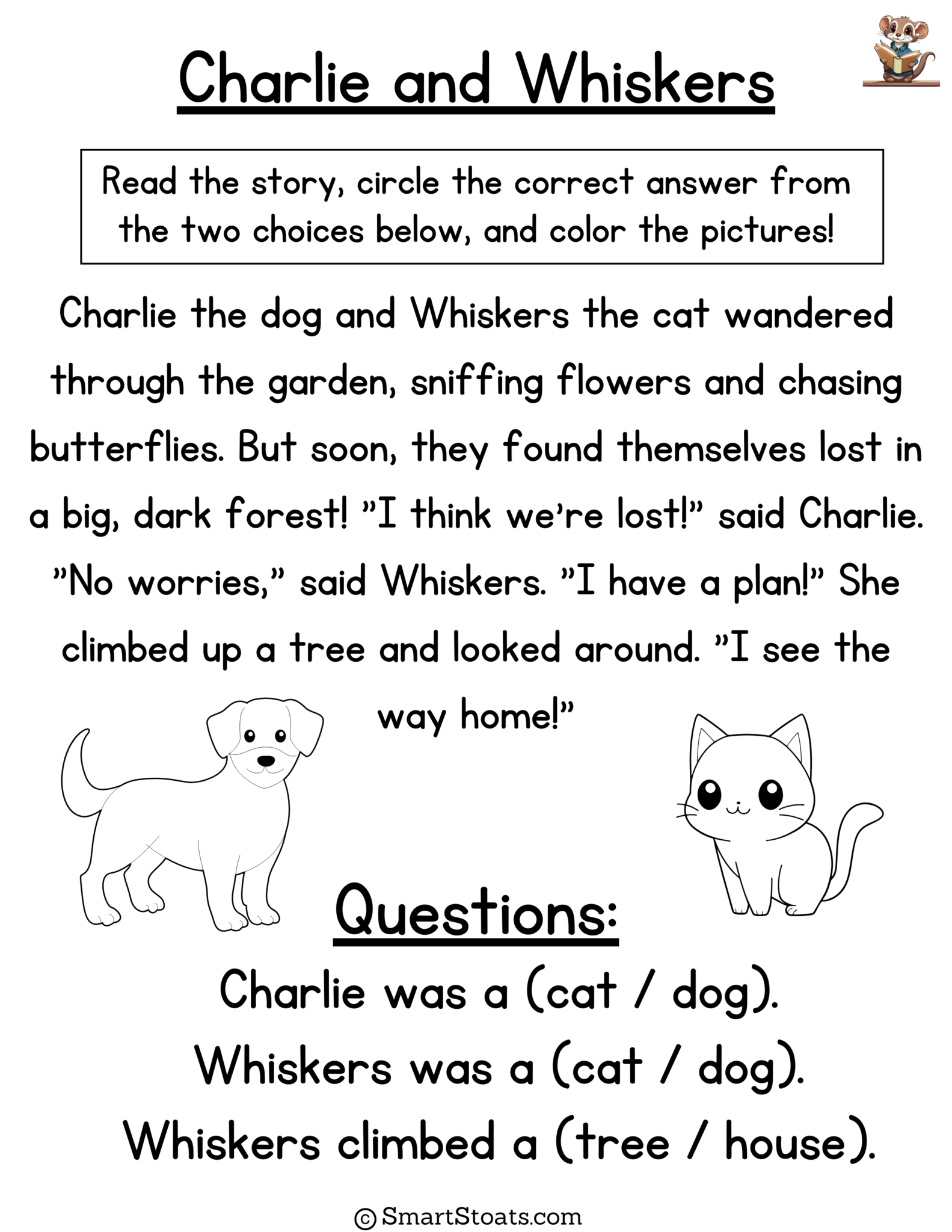 Charlie and Whiskers

Read the story, circle the correct answer from the two choices below, and color the pictures!

Charlie the dog and Whiskers the cat wandered through the garden, sniffing flowers and chasing butterflies. But soon, they found themselves lost in a big, dark forest! "I think we're lost!" said Charlie. "No worries," said Whiskers. "I have a plan!" She climbed up a tree and looked around. "I see the way home!"

Questions:

Charlie was a (cat / dog).

Whiskers was a (cat / dog).

Whiskers climbed a (tree / house).

© SmartStoats.com